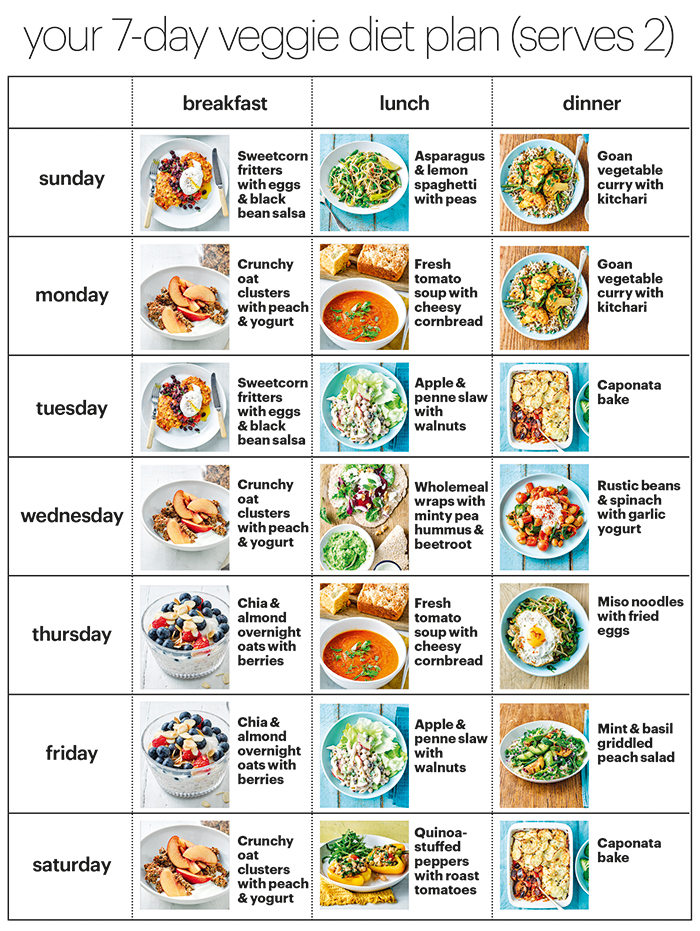 your 7-day veggie diet plan (serves 2)

| | breakfast | lunch | dinner |
|---|---|---|---|
| sunday | Sweetcorn fritters with eggs & black bean salsa | Asparagus & lemon spaghetti with peas | Goan vegetable curry with kitchari |
| monday | Crunchy oat clusters with peach & yogurt | Fresh tomato soup with cheesy cornbread | Goan vegetable curry with kitchari |
| tuesday | Sweetcorn fritters with eggs & black bean salsa | Apple & penne slaw with walnuts | Caponata bake |
| wednesday | Crunchy oat clusters with peach & yogurt | Wholemeal wraps with minty pea hummus & beetroot | Rustic beans & spinach with garlic yogurt |
| thursday | Chia & almond overnight oats with berries | Fresh tomato soup with cheesy cornbread | Miso noodles with fried eggs |
| friday | Chia & almond overnight oats with berries | Apple & penne slaw with walnuts | Mint & basil griddled peach salad |
| saturday | Crunchy oat clusters with peach & yogurt | Quinoa-stuffed peppers with roast tomatoes | Caponata bake |